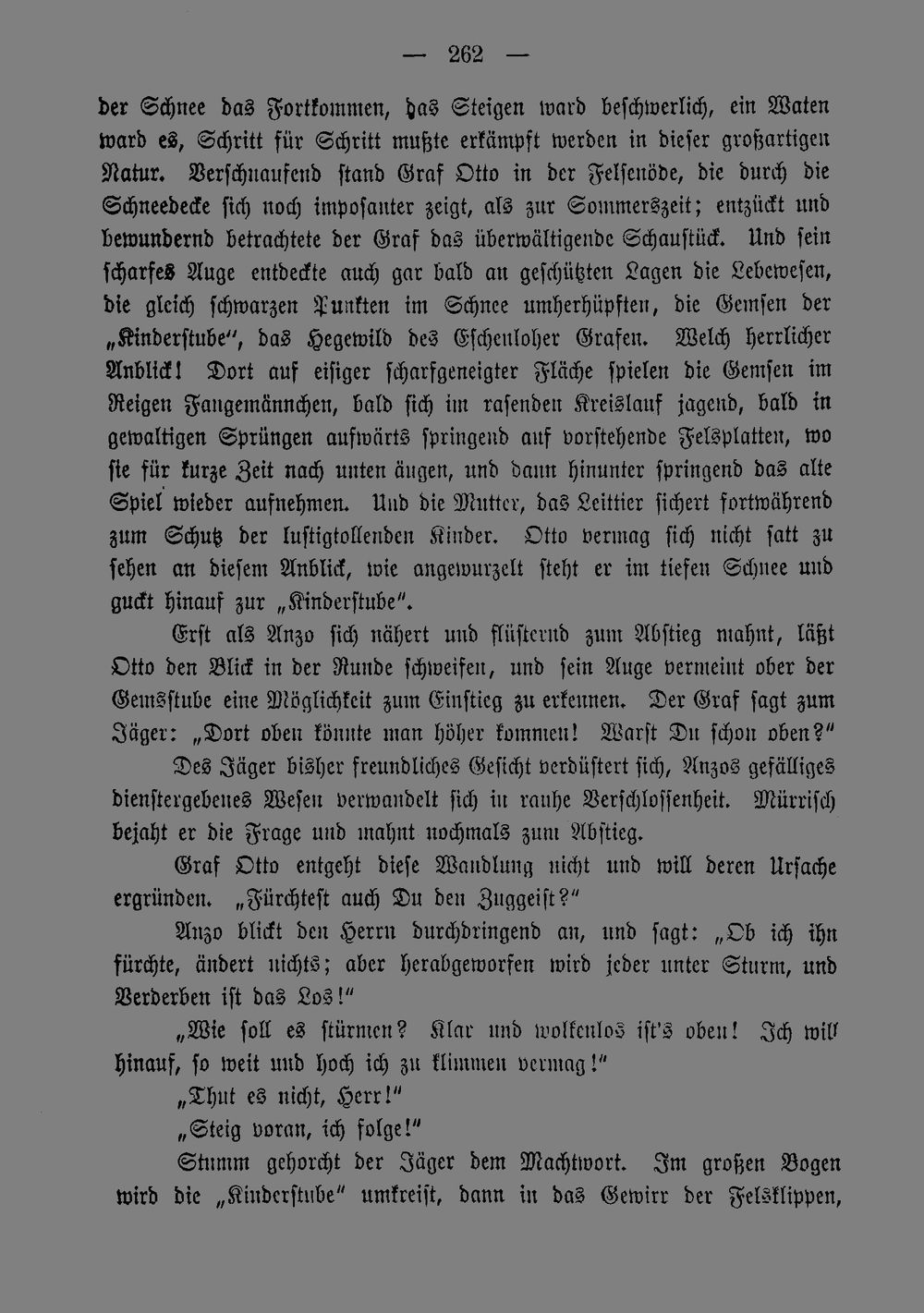 — 262 —

der Schnee das Fortkommen, das Steigen ward beschwerlich, ein Waten ward es, Schritt für Schritt mußte erkämpft werden in dieser großartigen Natur. Verschnaufend stand Graf Otto in der Felsenöde, die durch die Schneedecke sich noch imposanter zeigt, als zur Sommerszeit; entzückt und bewundernd betrachtete der Graf das überwältigende Schaustück. Und sein scharfes Auge entdeckte auch gar bald an geschützten Lagen die Lebewesen, die gleich schwarzen Punkten im Schnee umherhüpften, die Gemsen der „Kinderstube", das Hegewild des Eschenloher Grafen. Welch herrlicher Anblick! Dort auf eisiger scharfgeneigter Fläche spielen die Gemsen im Reigen Fangemännchen, bald sich im rasenden Kreislauf jagend, bald in gewaltigen Sprüngen aufwärts springend auf vorstehende Felsplatten, wo sie für kurze Zeit nach unten äugen, und dann hinunter springend das alte Spiel wieder aufnehmen. Und die Mutter, das Leittier sichert fortwährend zum Schutz der lustigtollenden Kinder. Otto vermag sich nicht satt zu sehen an diesem Anblick, wie angewurzelt steht er im tiefen Schnee und guckt hinauf zur „Kinderstube".

Erst als Anzo sich nähert und flüsternd zum Abstieg mahnt, läßt Otto den Blick in der Runde schweifen, und sein Auge vermeint ober der Gemsstube eine Möglichkeit zum Einstieg zu erkennen. Der Graf sagt zum Jäger: „Dort oben könnte man höher kommen! Warst Du schon oben?"

Des Jäger bisher freundliches Gesicht verdüstert sich, Anzos gefälliges dienstergebenes Wesen verwandelt sich in rauhe Verschlossenheit. Mürrisch bejaht er die Frage und mahnt nochmals zum Abstieg.

Graf Otto entgeht diese Wandlung nicht und will deren Ursache ergründen. „Fürchtest auch Du den Zuggeist?"

Anzo blickt den Herrn durchdringend an, und sagt: „Ob ich ihn fürchte, ändert nichts; aber herabgeworfen wird jeder unter Sturm, und Verderben ist das Los!"

„Wie soll es stürmen? Klar und wolkenlos ist's oben! Ich will hinauf, so weit und hoch ich zu klimmen vermag!"

„Thut es nicht, Herr!"

„Steig voran, ich folge!"

Stumm gehorcht der Jäger dem Machtwort. Im großen Bogen wird die „Kinderstube" umkreist, dann in das Gewirr der Felsklippen,